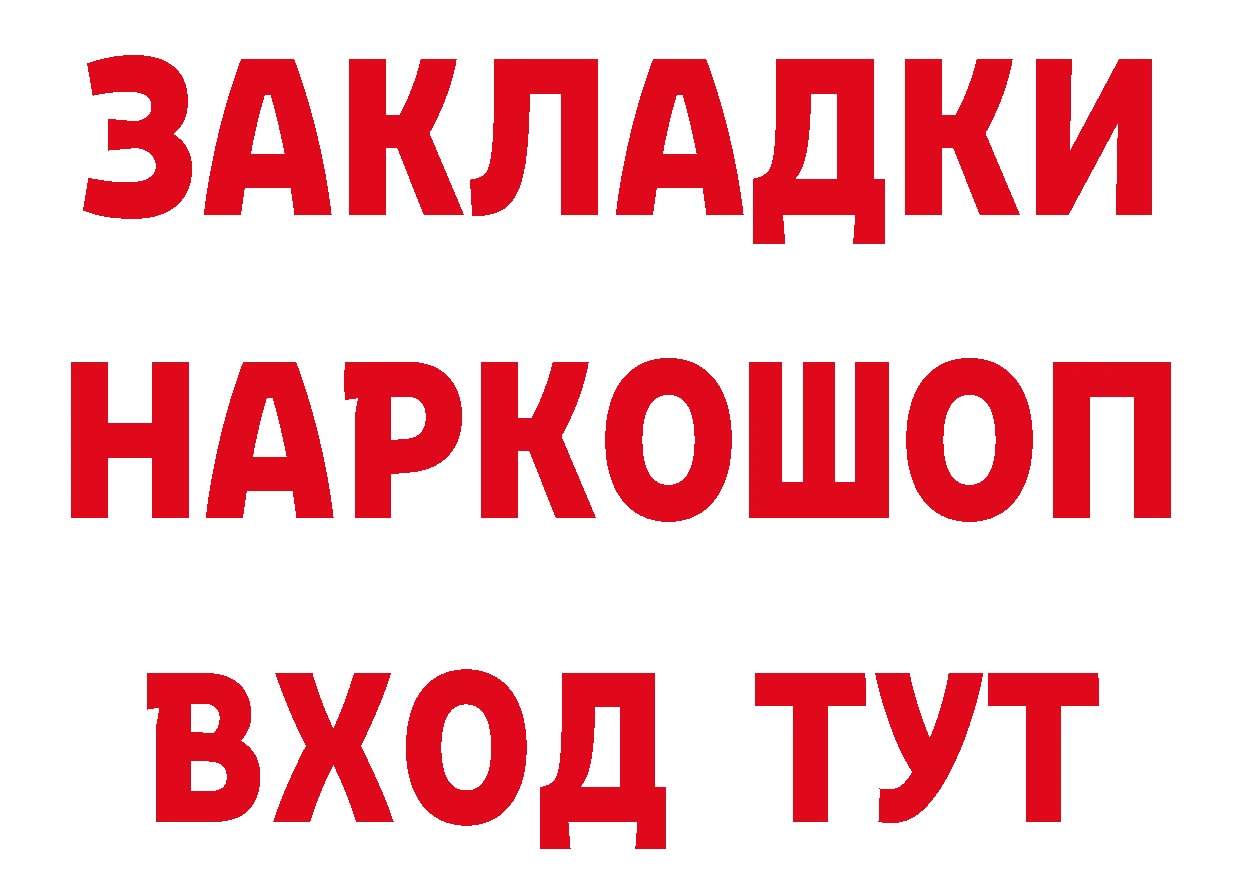 ЗАКЛАДКИ НАРКОШОП ВХОД ТУТ